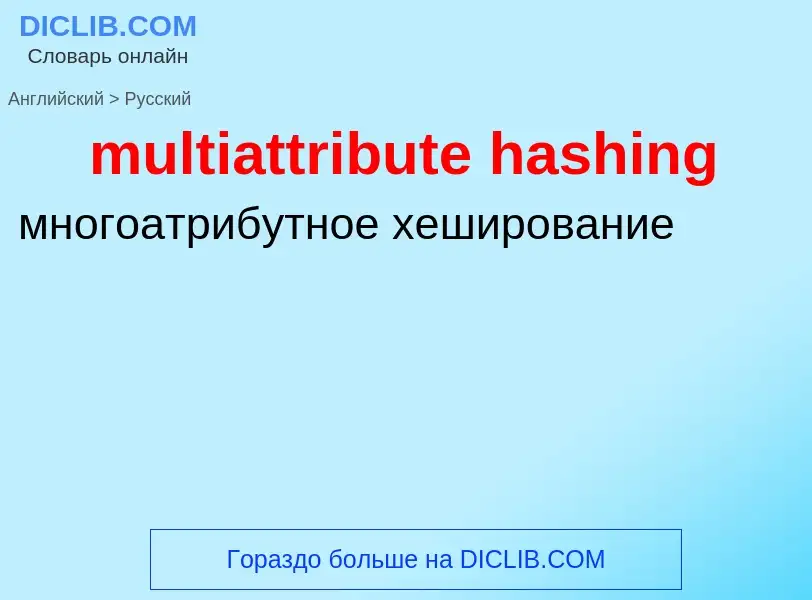 DICLIB.COM
Словарь онлайн

Английский > Русский

multiattribute hashing

многоатрибутное хеширование

Гораздо больше на DICLIB.COM